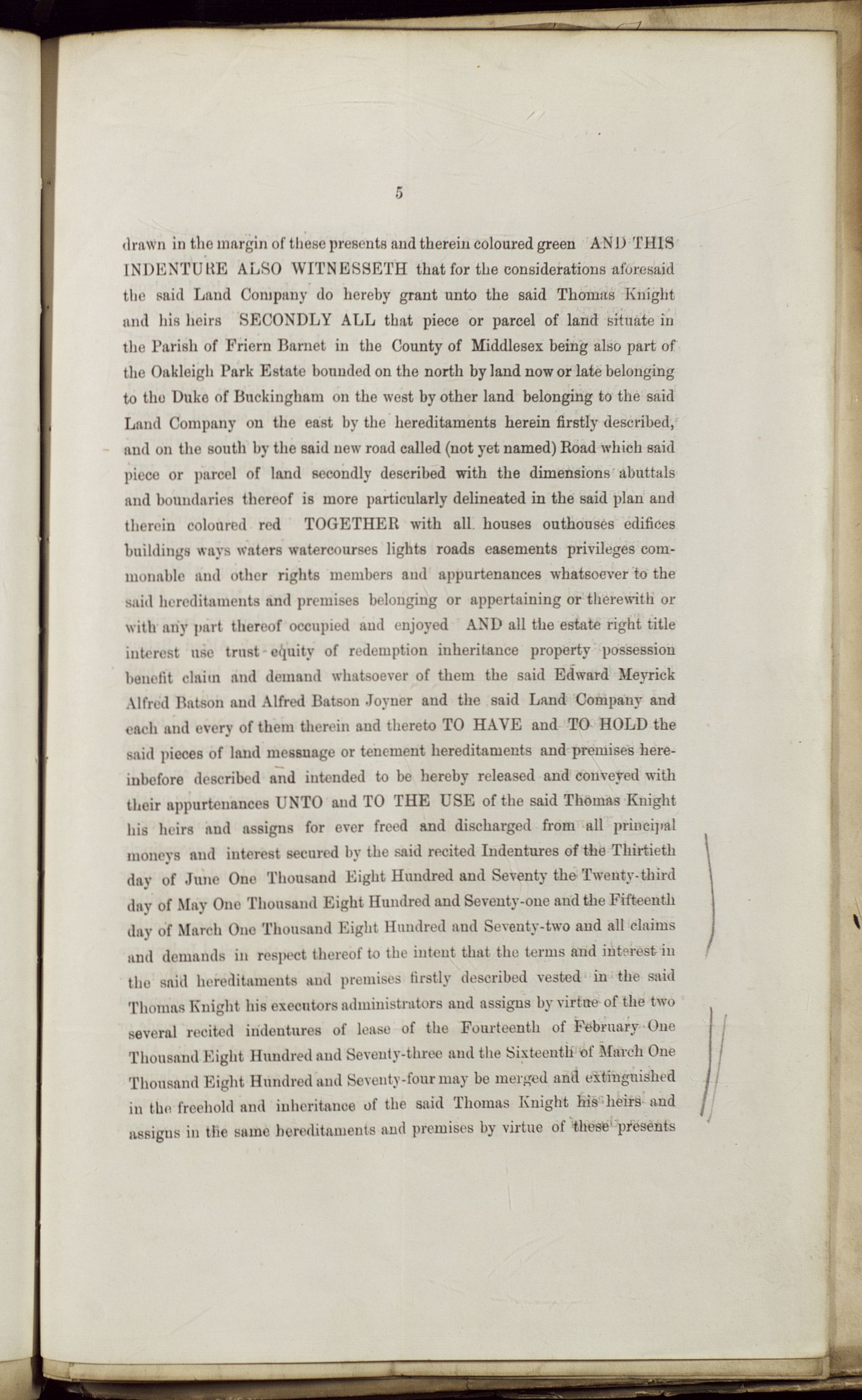 5

drawn in the margin of these presents and therein coloured green AND THIS INDENTURE ALSO WITNESSETH that for the considerations aforesaid the said Land Company do hereby grant unto the said Thomas Knight and his heirs SECONDLY ALL that piece or parcel of land situate in the Parish of Friern Barnet in the County of Middlesex being also part of the Oakleigh Park Estate bounded on the north by land now or late belonging to the Duke of Buckingham on the west by other land belonging to the said Land Company on the east by the hereditaments herein firstly described, and on the south by the said new road called (not yet named) Road which said piece or parcel of land secondly described with the dimensions abuttals and boundaries thereof is more particularly delineated in the said plan and therein coloured red TOGETHER with all houses outhouses edifices buildings ways waters watercourses lights roads easements privileges commonable and other rights members and appurtenances whatsoever to the said hereditaments and premises belonging or appertaining or therewith or with any part thereof occupied and enjoyed AND all the estate right title interest use trust equity of redemption inheritance property possession benefit claim and demand whatsoever of them the said Edward Meyrick Alfred Batson and Alfred Batson Joyner and the said Land Company and each and every of them therein and thereto TO HAVE and TO HOLD the said pieces of land messuage or tenement hereditaments and premises hereinbefore described and intended to be hereby released and conveyed with their appurtenances UNTO and TO THE USE of the said Thomas Knight his heirs and assigns for ever freed and discharged from all principal moneys and interest secured by the said recited Indentures of the Thirtieth day of June One Thousand Eight Hundred and Seventy the Twenty-third day of May One Thousand Eight Hundred and Seventy-one and the Fifteenth day of March One Thousand Eight Hundred and Seventy-two and all claims and demands in respect thereof to the intent that the terms and interest in the said hereditaments and premises firstly described vested in the said Thomas Knight his executors administrators and assigns by virtue of the two several recited indentures of lease of the Fourteenth of February One Thousand Eight Hundred and Seventy-three and the Sixteenth of March One Thousand Eight Hundred and Seventy-four may be merged and extinguished in the freehold and inheritance of the said Thomas Knight his heirs and assigns in the same hereditaments and premises by virtue of these presents